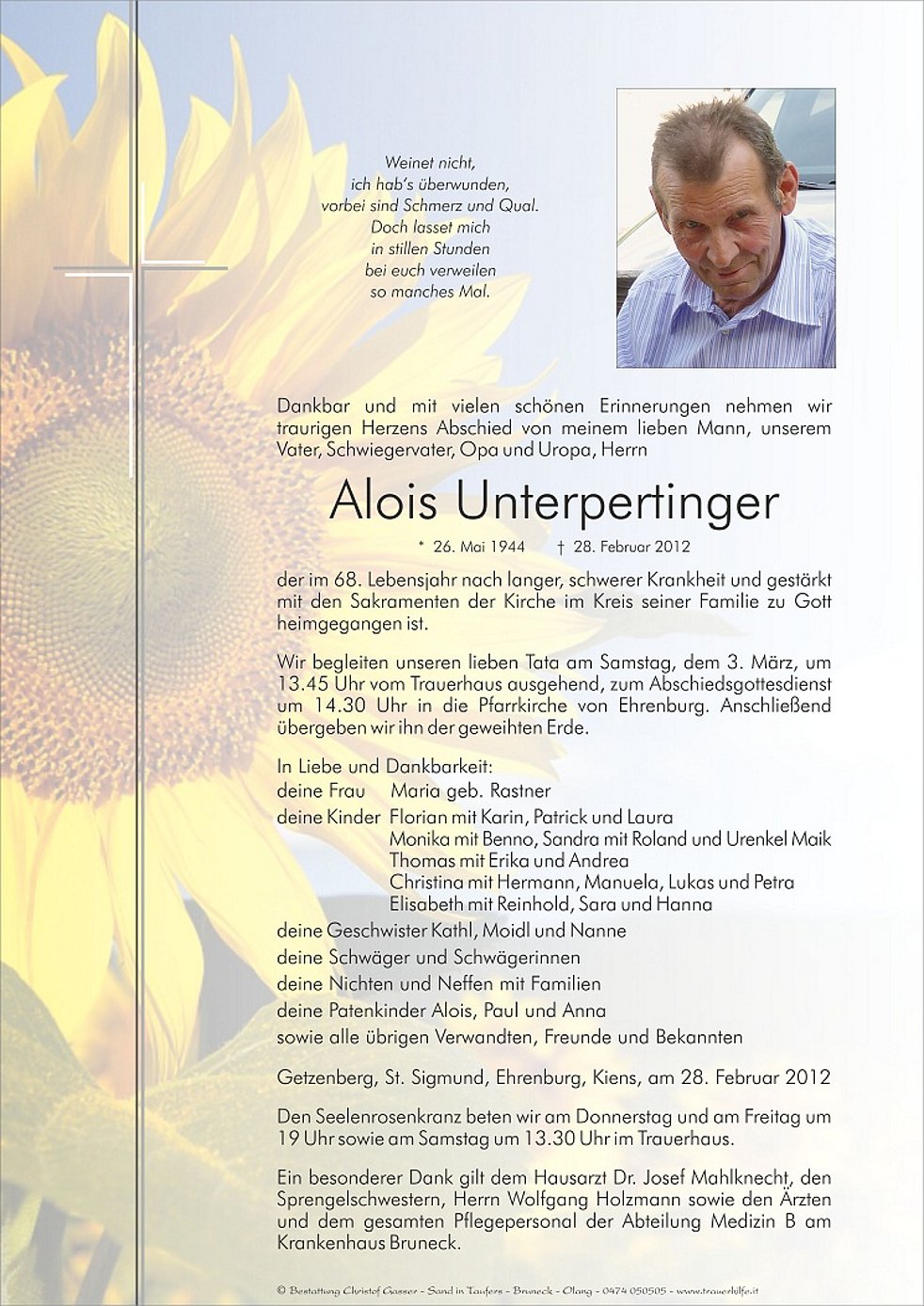 Weinet nicht,
ich hab's überwunden,
vorbei sind Schmerz und Qual.
Doch lasset mich
in stillen Stunden
bei euch verweilen
so manches Mal.

Dankbar und mit vielen schönen Erinnerungen nehmen wir traurigen Herzens Abschied von meinem lieben Mann, unserem Vater, Schwiegervater, Opa und Uropa, Herrn

Alois Unterpertinger

* 26. Mai 1944 † 28. Februar 2012

der im 68. Lebensjahr nach langer, schwerer Krankheit und gestärkt mit den Sakramenten der Kirche im Kreis seiner Familie zu Gott heimgegangen ist.

Wir begleiten unseren lieben Tata am Samstag, dem 3. März, um 13.45 Uhr vom Trauerhaus ausgehend, zum Abschiedsgottesdienst um 14.30 Uhr in die Pfarrkirche von Ehrenburg. Anschließend übergeben wir ihn der geweihten Erde.

In Liebe und Dankbarkeit:
deine Frau Maria geb. Rastner
deine Kinder Florian mit Karin, Patrick und Laura
Monika mit Benno, Sandra mit Roland und Urenkel Maik
Thomas mit Erika und Andrea
Christina mit Hermann, Manuela, Lukas und Petra
Elisabeth mit Reinhold, Sara und Hanna
deine Geschwister Kathl, Moidl und Nanne
deine Schwäger und Schwägerinnen
deine Nichten und Neffen mit Familien
deine Patenkinder Alois, Paul und Anna
sowie alle übrigen Verwandten, Freunde und Bekannten

Getzenberg, St. Sigmund, Ehrenburg, Kiens, am 28. Februar 2012

Den Seelenrosenkranz beten wir am Donnerstag und am Freitag um 19 Uhr sowie am Samstag um 13.30 Uhr im Trauerhaus.

Ein besonderer Dank gilt dem Hausarzt Dr. Josef Mahlknecht, den Sprengelschwestern, Herrn Wolfgang Holzmann sowie den Ärzten und dem gesamten Pflegepersonal der Abteilung Medizin B am Krankenhaus Bruneck.

© Bestattung Christof Gasser - Sand in Taufers - Bruneck - Olang - 0474 050505 - www.trauerhilfe.it